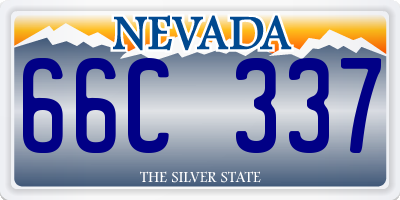 NEVADA

66C 337

THE SILVER STATE